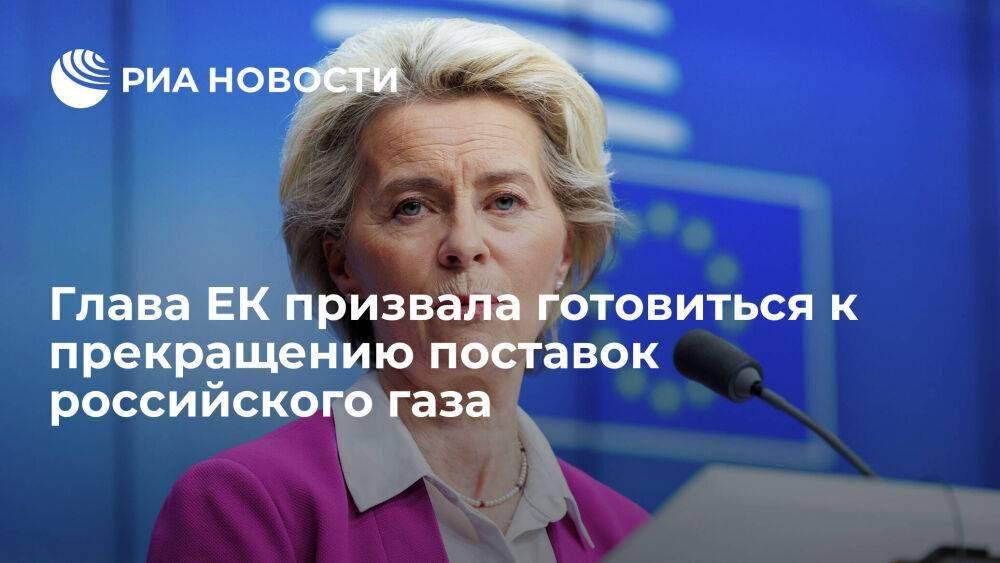 РИА НОВОСТИ

Глава ЕК призвала готовиться к прекращению поставок российского газа